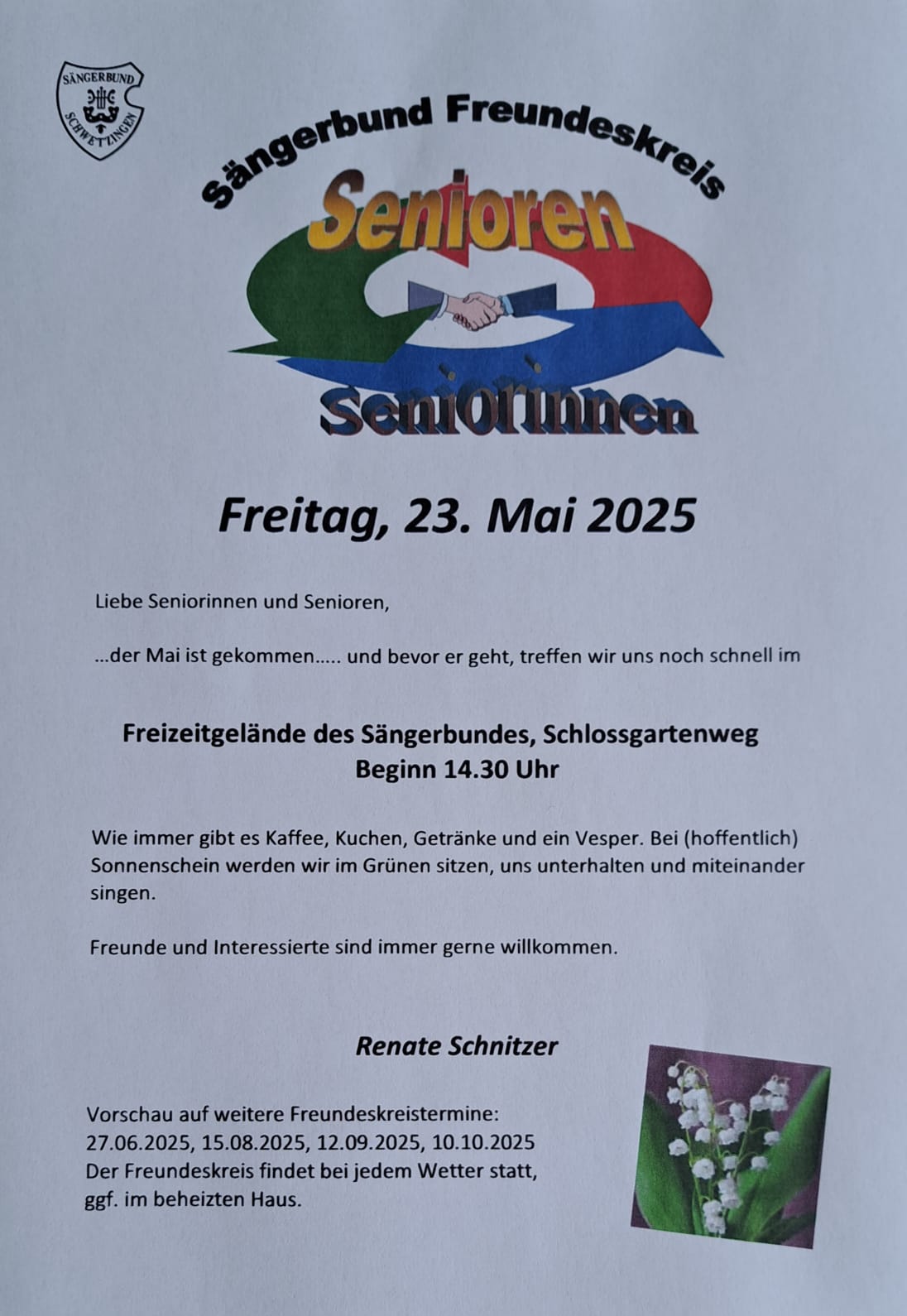 SÄNGERBUND SCHWETZINGEN

Sängerbund Freundeskreis

Senioren

Seniorinnen

Freitag, 23. Mai 2025

Liebe Seniorinnen und Senioren,

...der Mai ist gekommen..... und bevor er geht, treffen wir uns noch schnell im

Freizeitgelände des Sängerbundes, Schlossgartenweg
Beginn 14.30 Uhr

Wie immer gibt es Kaffee, Kuchen, Getränke und ein Vesper. Bei (hoffentlich) Sonnenschein werden wir im Grünen sitzen, uns unterhalten und miteinander singen.

Freunde und Interessierte sind immer gerne willkommen.

Renate Schnitzer

Vorschau auf weitere Freundeskreistermine:
27.06.2025, 15.08.2025, 12.09.2025, 10.10.2025
Der Freundeskreis findet bei jedem Wetter statt, ggf. im beheizten Haus.